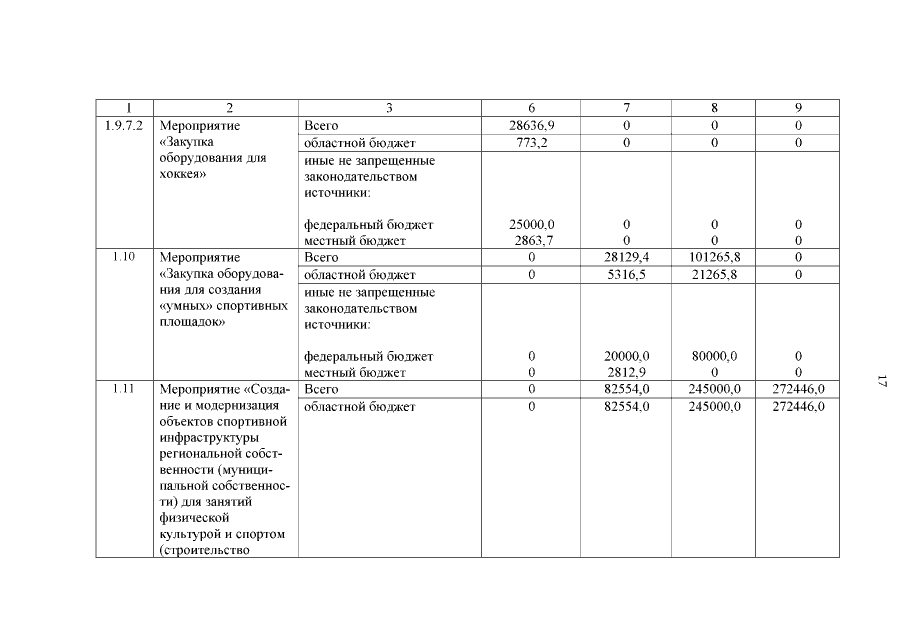 | 1 | 2 | 3 | 6 | 7 | 8 | 9 |
|---|---|---|---|---|---|---|
| 1.9.7.2 | Мероприятие «Закупка оборудования для хоккея» | Всего | 28636,9 | 0 | 0 | 0 |
| | | областной бюджет | 773,2 | 0 | 0 | 0 |
| | | иные не запрещенные законодательством источники: | | | | |
| | | федеральный бюджет | 25000,0 | 0 | 0 | 0 |
| | | местный бюджет | 2863,7 | 0 | 0 | 0 |
| 1.10 | Мероприятие «Закупка оборудования для создания «умных» спортивных площадок» | Всего | 0 | 28129,4 | 101265,8 | 0 |
| | | областной бюджет | 0 | 5316,5 | 21265,8 | 0 |
| | | иные не запрещенные законодательством источники: | | | | |
| | | федеральный бюджет | 0 | 20000,0 | 80000,0 | 0 |
| | | местный бюджет | 0 | 2812,9 | 0 | 0 |
| 1.11 | Мероприятие «Создание и модернизация объектов спортивной инфраструктуры региональной собственности (муниципальной собственности) для занятий физической культурой и спортом (строительство | Всего | 0 | 82554,0 | 245000,0 | 272446,0 |
| | | областной бюджет | 0 | 82554,0 | 245000,0 | 272446,0 |

17